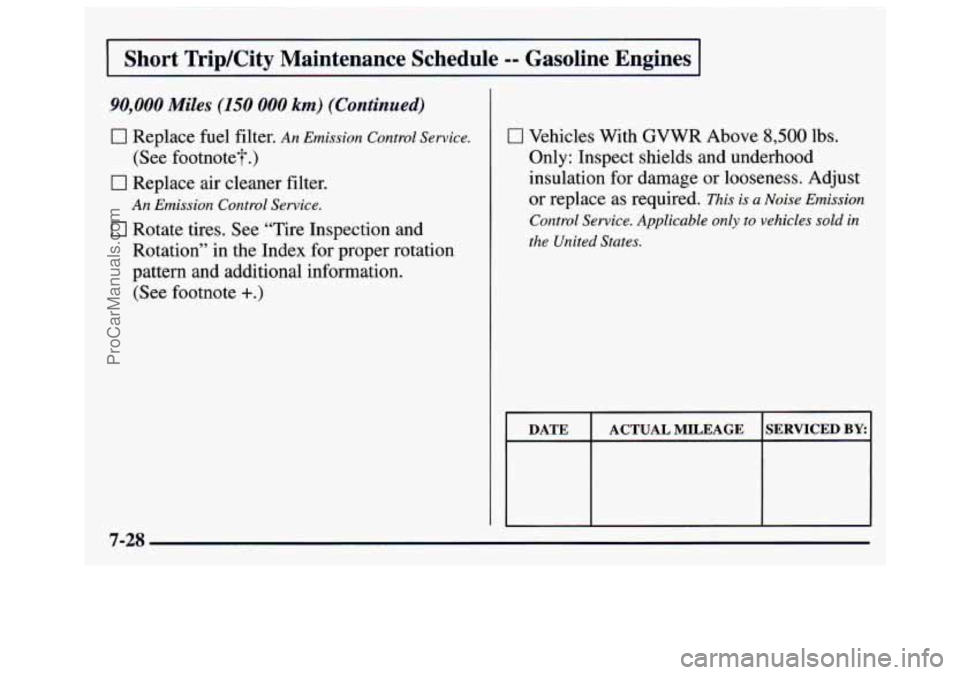 Short Trip/City Maintenance Schedule -- Gasoline Engines

90,000 Miles (150 000 km) (Continued)

☐ Replace fuel filter. An Emission Control Service. (See footnote†.)

☐ Replace air cleaner filter. An Emission Control Service.

☐ Rotate tires. See "Tire Inspection and Rotation" in the Index for proper rotation pattern and additional information. (See footnote +.)

☐ Vehicles With GVWR Above 8,500 lbs. Only: Inspect shields and underhood insulation for damage or looseness. Adjust or replace as required. This is a Noise Emission Control Service. Applicable only to vehicles sold in the United States.

| DATE | ACTUAL MILEAGE | SERVICED BY: |
|---|---|---|
| | | |

7-28

ProCarManuals.com

carmanualsonline.info